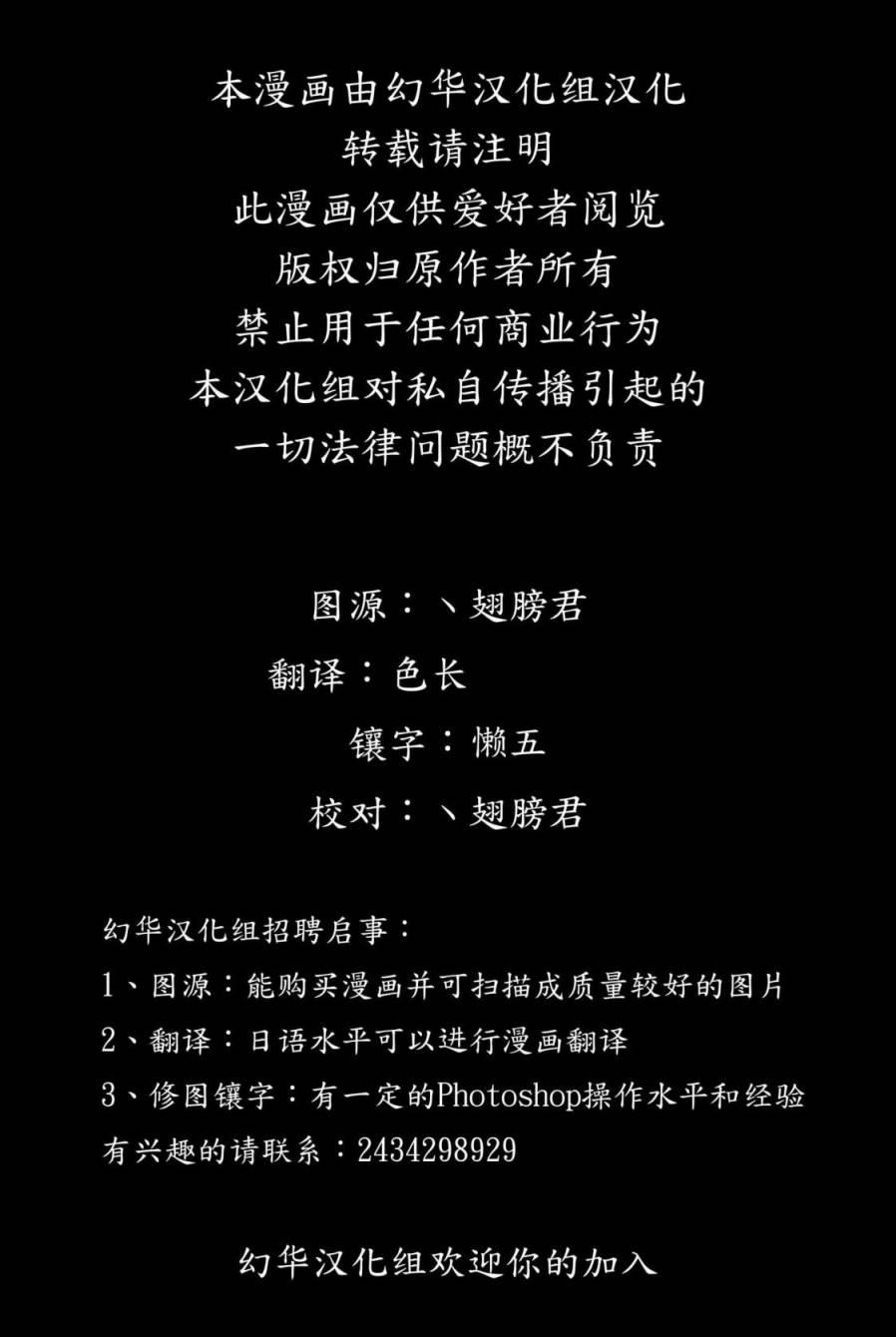 本漫画由幻华汉化组汉化
转载请注明
此漫画仅供爱好者阅览
版权归原作者所有
禁止用于任何商业行为
本汉化组对私自传播引起的
一切法律问题概不负责

图源：丶翅膀君
翻译：色长
镶字：懒五
校对：丶翅膀君

幻华汉化组招聘启事：
1、图源：能购买漫画并可扫描成质量较好的图片
2、翻译：日语水平可以进行漫画翻译
3、修图镶字：有一定的Photoshop操作水平和经验
有兴趣的请联系：2434298929

幻华汉化组欢迎你的加入